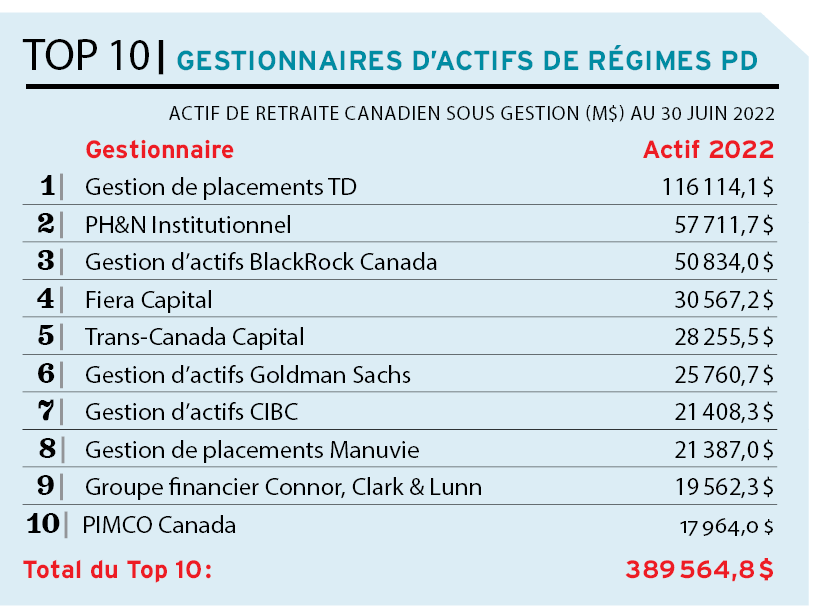 TOP 10 | GESTIONNAIRES D'ACTIFS DE RÉGIMES PD

ACTIF DE RETRAITE CANADIEN SOUS GESTION (M$) AU 30 JUIN 2022

| | Gestionnaire | Actif 2022 |
|---|---|---|
| 1 | Gestion de placements TD | 116 114,1 $ |
| 2 | PH&N Institutionnel | 57 711,7 $ |
| 3 | Gestion d'actifs BlackRock Canada | 50 834,0 $ |
| 4 | Fiera Capital | 30 567,2 $ |
| 5 | Trans-Canada Capital | 28 255,5 $ |
| 6 | Gestion d'actifs Goldman Sachs | 25 760,7 $ |
| 7 | Gestion d'actifs CIBC | 21 408,3 $ |
| 8 | Gestion de placements Manuvie | 21 387,0 $ |
| 9 | Groupe financier Connor, Clark & Lunn | 19 562,3 $ |
| 10 | PIMCO Canada | 17 964,0 $ |

Total du Top 10 : 389 564,8 $